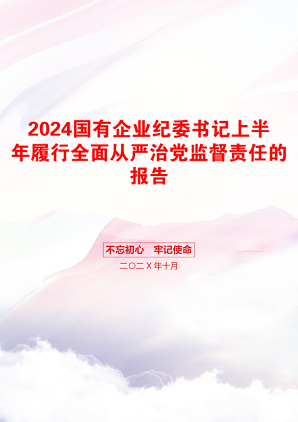 2024国有企业纪委书记上半年履行全面从严治党监督责任的报告

不忘初心　牢记使命

二〇二X年十月